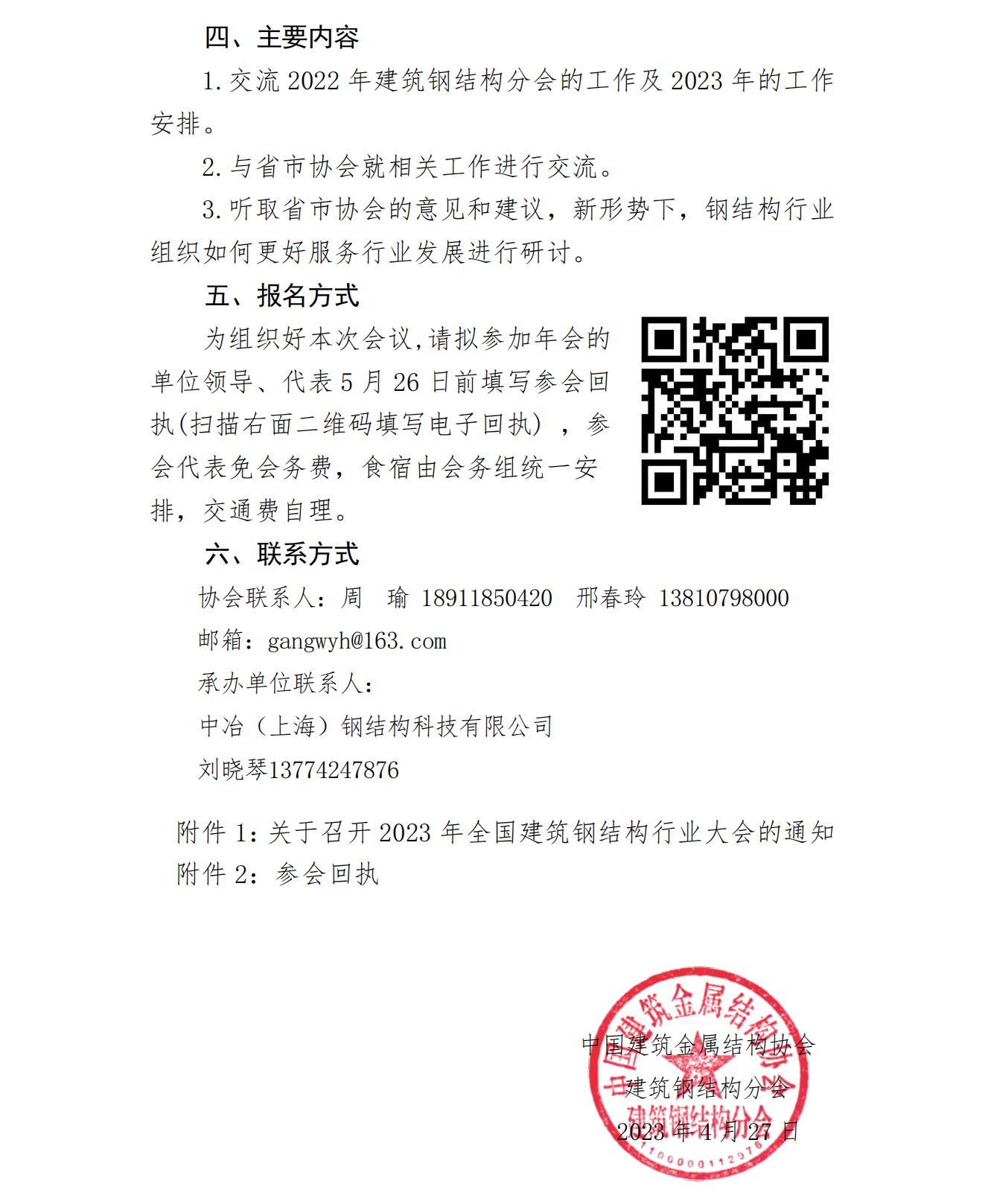 四、主要内容

1.交流 2022 年建筑钢结构分会的工作及 2023 年的工作安排。

2.与省市协会就相关工作进行交流。

3.听取省市协会的意见和建议，新形势下，钢结构行业组织如何更好服务行业发展进行研讨。

五、报名方式

为组织好本次会议,请拟参加年会的单位领导、代表 5 月 26 日前填写参会回执(扫描右面二维码填写电子回执），参会代表免会务费，食宿由会务组统一安排，交通费自理。

六、联系方式

协会联系人：周 瑜 18911850420 邢春玲 13810798000

邮箱：gangwyh@163.com

承办单位联系人：

中冶（上海）钢结构科技有限公司

刘晓琴13774247876

附件 1：关于召开 2023 年全国建筑钢结构行业大会的通知

附件 2：参会回执

中国建筑金属结构协会

建筑钢结构分会

2023 年 4 月 27 日

中国建筑金属结构协会 建筑钢结构分会

1100000112976